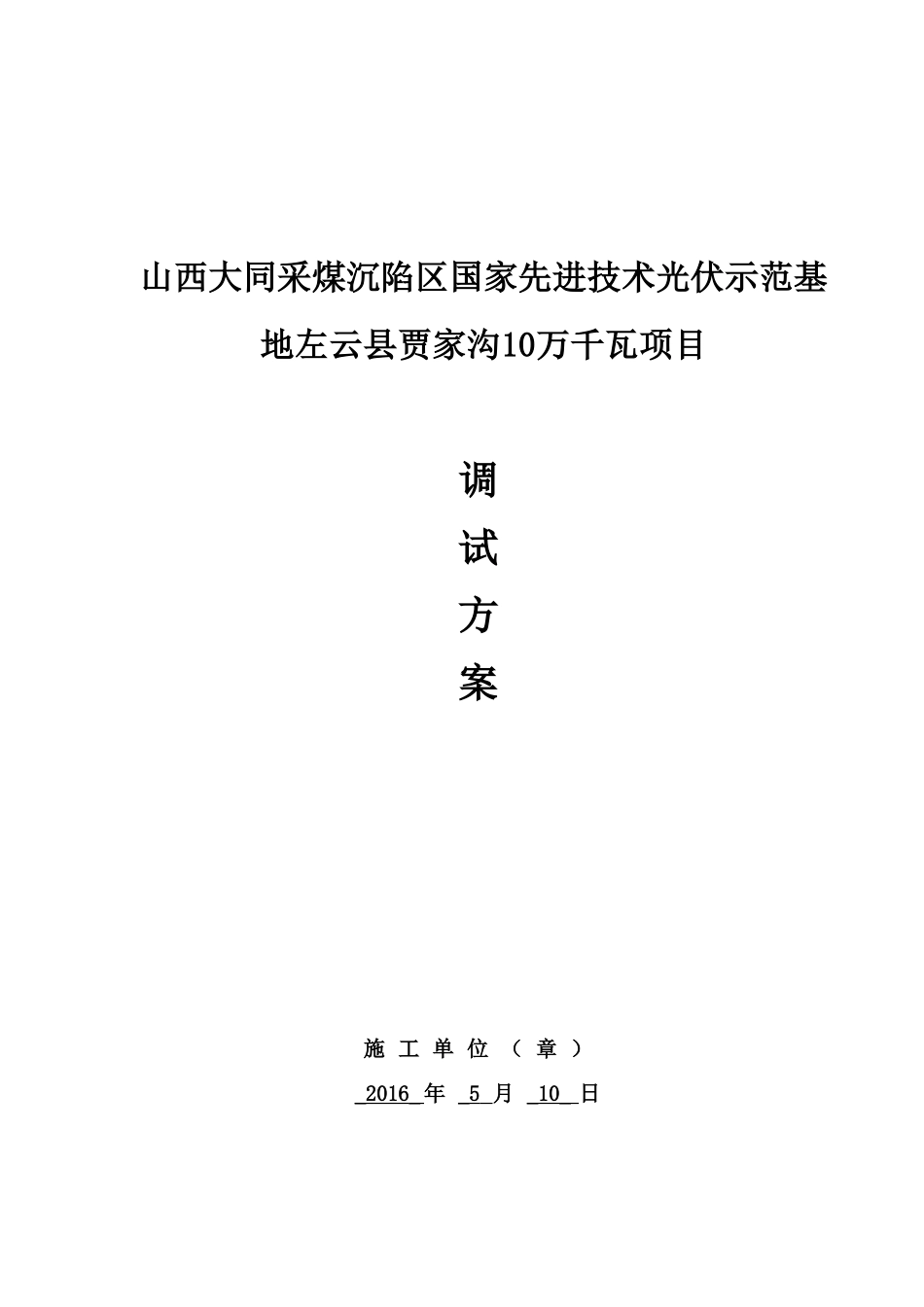 山西大同采煤沉陷区国家先进技术光伏示范基地左云县贾家沟10万千瓦项目

调
试
方
案

施工单位（章）

2016 年 5 月 10 日